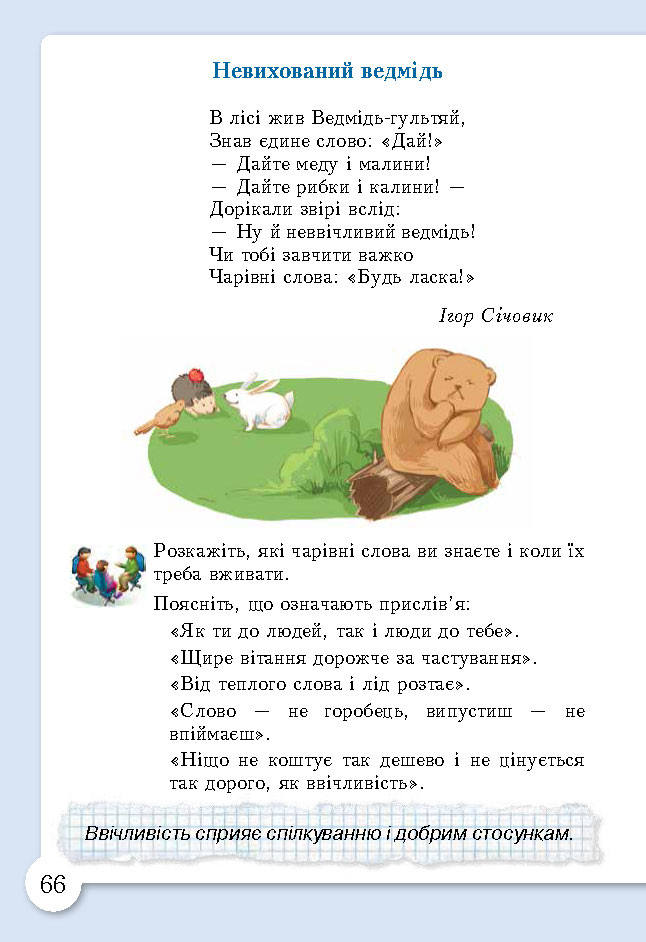 Невихований ведмідь

В лісі жив Ведмідь-гультяй,
Знав єдине слово: «Дай!»
— Дайте меду і малини!
— Дайте рибки і калини! —
Дорікали звірі вслід:
— Ну й неввічливий ведмідь!
Чи тобі завчити важко
Чарівні слова: «Будь ласка!»

Ігор Січовик

Розкажіть, які чарівні слова ви знаєте і коли їх треба вживати.

Поясніть, що означають прислів'я:

«Як ти до людей, так і люди до тебе».

«Щире вітання дорожче за частування».

«Від теплого слова і лід розтає».

«Слово — не горобець, випустиш — не впіймаєш».

«Ніщо не коштує так дешево і не цінується так дорого, як ввічливість».

Ввічливість сприяє спілкуванню і добрим стосункам.

66